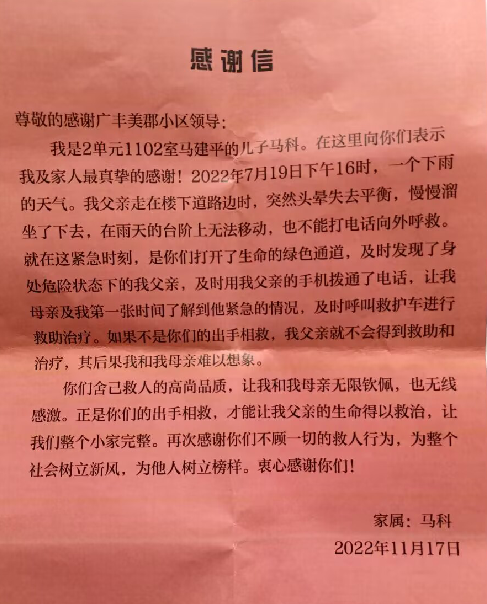 感谢信

尊敬的感谢广丰美郡小区领导：

我是2单元1102室马建平的儿子马科。在这里向你们表示我及家人最真挚的感谢！2022年7月19日下午16时，一个下雨的天气。我父亲走在楼下道路边时，突然头晕失去平衡，慢慢溜坐了下去，在雨天的台阶上无法移动，也不能打电话向外呼救。就在这紧急时刻，是你们打开了生命的绿色通道，及时发现了身处危险状态下的我父亲，及时用我父亲的手机拨通了电话，让我母亲及我第一张时间了解到他紧急的情况，及时呼叫救护车进行救助治疗。如果不是你们的出手相救，我父亲就不会得到救助和治疗，其后果我和我母亲难以想象。

你们舍己救人的高尚品质，让我和我母亲无限钦佩，也无线感激。正是你们的出手相救，才能让我父亲的生命得以救治，让我们整个小家完整。再次感谢你们不顾一切的救人行为，为整个社会树立新风，为他人树立榜样。衷心感谢你们！

家属：马科

2022年11月17日